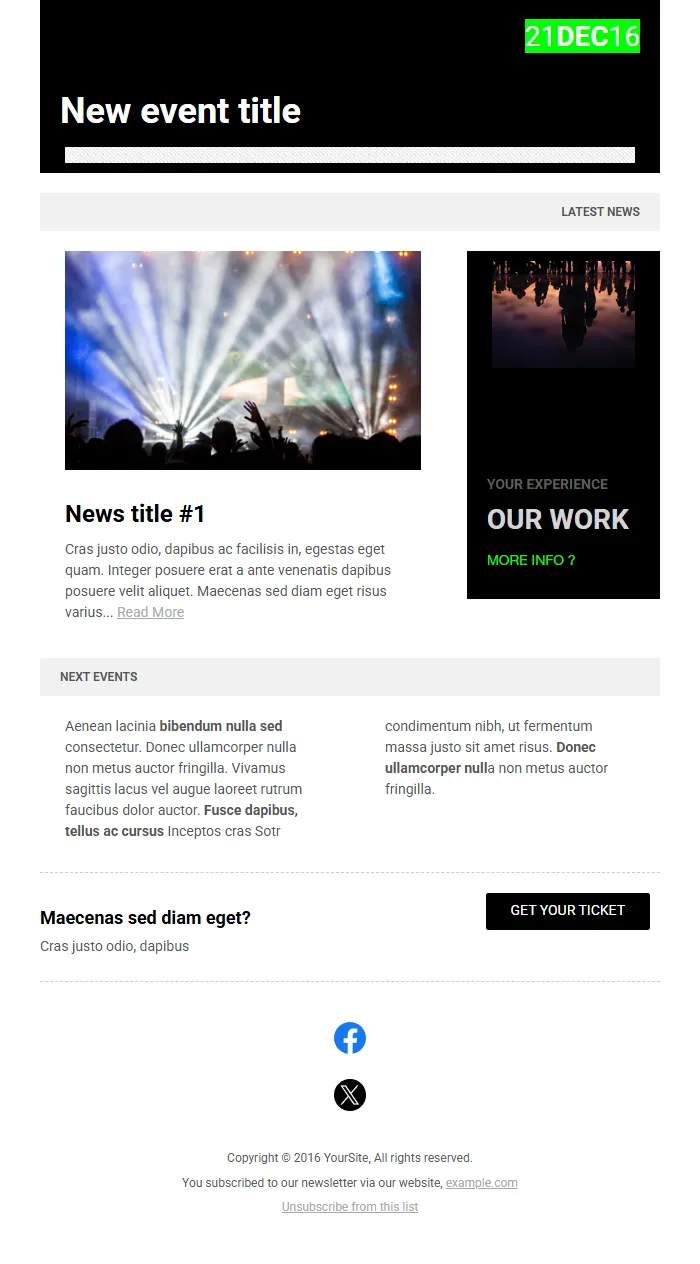 21DEC16

New event title

LATEST NEWS

News title #1

Cras justo odio, dapibus ac facilisis in, egestas eget quam. Integer posuere erat a ante venenatis dapibus posuere velit aliquet. Maecenas sed diam eget risus varius... Read More

YOUR EXPERIENCE

OUR WORK

MORE INFO ?

NEXT EVENTS

Aenean lacinia bibendum nulla sed consectetur. Donec ullamcorper nulla non metus auctor fringilla. Vivamus sagittis lacus vel augue laoreet rutrum faucibus dolor auctor. Fusce dapibus, tellus ac cursus Inceptos cras Sotr

condimentum nibh, ut fermentum massa justo sit amet risus. Donec ullamcorper nulla non metus auctor fringilla.

Maecenas sed diam eget?

Cras justo odio, dapibus

GET YOUR TICKET

Copyright © 2016 YourSite, All rights reserved.

You subscribed to our newsletter via our website, example.com

Unsubscribe from this list